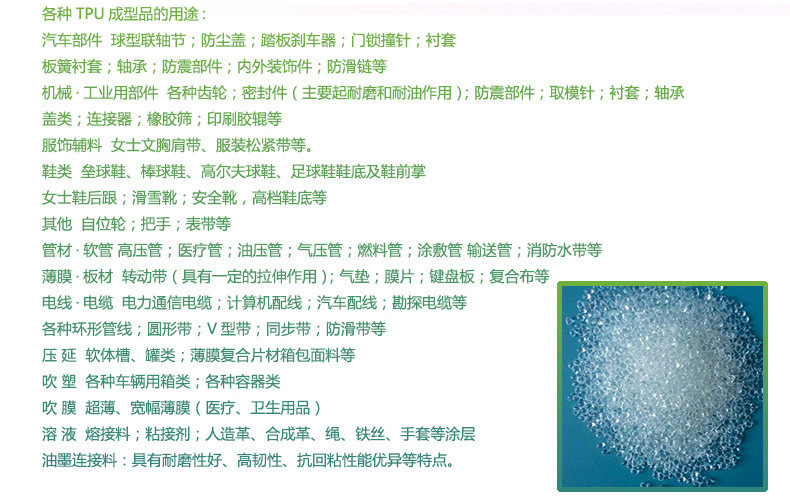 各种TPU成型品的用途：

汽车部件 球型联轴节；防尘盖；踏板刹车器；门锁撞针；衬套

板簧衬套；轴承；防震部件；内外装饰件；防滑链等

机械·工业用部件 各种齿轮；密封件（主要起耐磨和耐油作用）；防震部件；取模针；衬套；轴承

盖类；连接器；橡胶筛；印刷胶辊等

服饰辅料 女士文胸肩带、服装松紧带等。

鞋类 垒球鞋、棒球鞋、高尔夫球鞋、足球鞋鞋底及鞋前掌

女士鞋后跟；滑雪靴；安全靴，高档鞋底等

其他 自位轮；把手；表带等

管材·软管 高压管；医疗管；油压管；气压管；燃料管；涂敷管 输送管；消防水带等

薄膜·板材 转动带（具有一定的拉伸作用）；气垫；膜片；键盘板；复合布等

电线·电缆 电力通信电缆；计算机配线；汽车配线；勘探电缆等

各种环形管线；圆形带；V型带；同步带；防滑带等

压 延 软体槽、罐类；薄膜复合片材箱包面料等

吹 塑 各种车辆用箱类；各种容器类

吹 膜 超薄、宽幅薄膜（医疗、卫生用品）

溶 液 熔接料；粘接剂；人造革、合成革、绳、铁丝、手套等涂层

油墨连接料：具有耐磨性好、高韧性、抗回粘性能优异等特点。